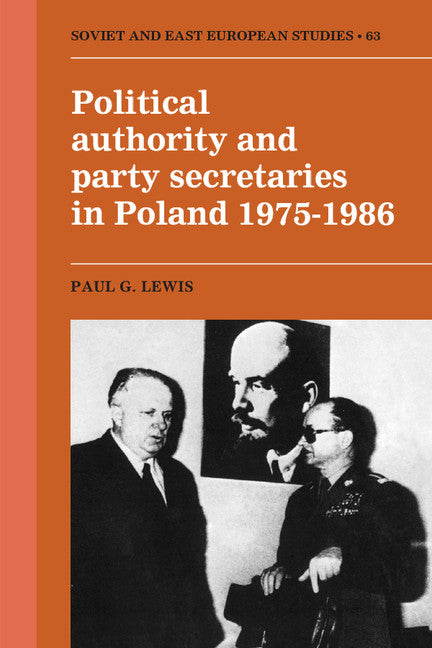 SOVIET AND EAST EUROPEAN STUDIES • 63

Political authority and party secretaries in Poland 1975-1986

PAUL G. LEWIS